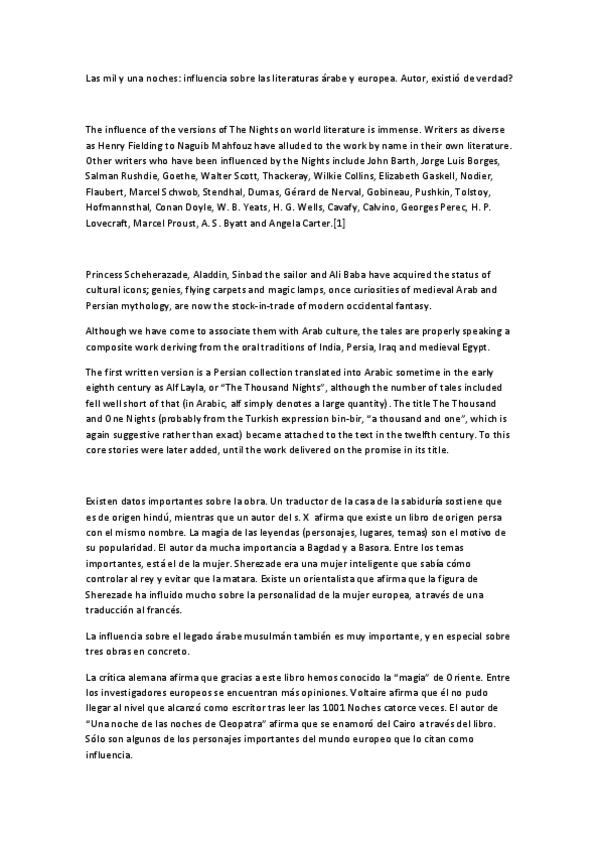 Las mil y una noches: influencia sobre las literaturas árabe y europea. Autor, existió de verdad?

The influence of the versions of The Nights on world literature is immense. Writers as diverse as Henry Fielding to Naguib Mahfouz have alluded to the work by name in their own literature. Other writers who have been influenced by the Nights include John Barth, Jorge Luis Borges, Salman Rushdie, Goethe, Walter Scott, Thackeray, Wilkie Collins, Elizabeth Gaskell, Nodier, Flaubert, Marcel Schwob, Stendhal, Dumas, Gérard de Nerval, Gobineau, Pushkin, Tolstoy, Hofmannsthal, Conan Doyle, W. B. Yeats, H. G. Wells, Cavafy, Calvino, Georges Perec, H. P. Lovecraft, Marcel Proust, A. S. Byatt and Angela Carter.[1]

Princess Scheherazade, Aladdin, Sinbad the sailor and Ali Baba have acquired the status of cultural icons; genies, flying carpets and magic lamps, once curiosities of medieval Arab and Persian mythology, are now the stock-in-trade of modern occidental fantasy.

Although we have come to associate them with Arab culture, the tales are properly speaking a composite work deriving from the oral traditions of India, Persia, Iraq and medieval Egypt.

The first written version is a Persian collection translated into Arabic sometime in the early eighth century as Alf Layla, or "The Thousand Nights", although the number of tales included fell well short of that (in Arabic, alf simply denotes a large quantity). The title The Thousand and One Nights (probably from the Turkish expression bin-bir, "a thousand and one", which is again suggestive rather than exact) became attached to the text in the twelfth century. To this core stories were later added, until the work delivered on the promise in its title.

Existen datos importantes sobre la obra. Un traductor de la casa de la sabiduría sostiene que es de origen hindú, mientras que un autor del s. X afirma que existe un libro de origen persa con el mismo nombre. La magia de las leyendas (personajes, lugares, temas) son el motivo de su popularidad. El autor da mucha importancia a Bagdad y a Basora. Entre los temas importantes, está el de la mujer. Sherezade era una mujer inteligente que sabía cómo controlar al rey y evitar que la matara. Existe un orientalista que afirma que la figura de Sherezade ha influido mucho sobre la personalidad de la mujer europea, a través de una traducción al francés.

La influencia sobre el legado árabe musulmán también es muy importante, y en especial sobre tres obras en concreto.

La crítica alemana afirma que gracias a este libro hemos conocido la "magia" de Oriente. Entre los investigadores europeos se encuentran más opiniones. Voltaire afirma que él no pudo llegar al nivel que alcanzó como escritor tras leer las 1001 Noches catorce veces. El autor de "Una noche de las noches de Cleopatra" afirma que se enamoró del Cairo a través del libro. Sólo son algunos de los personajes importantes del mundo europeo que lo citan como influencia.